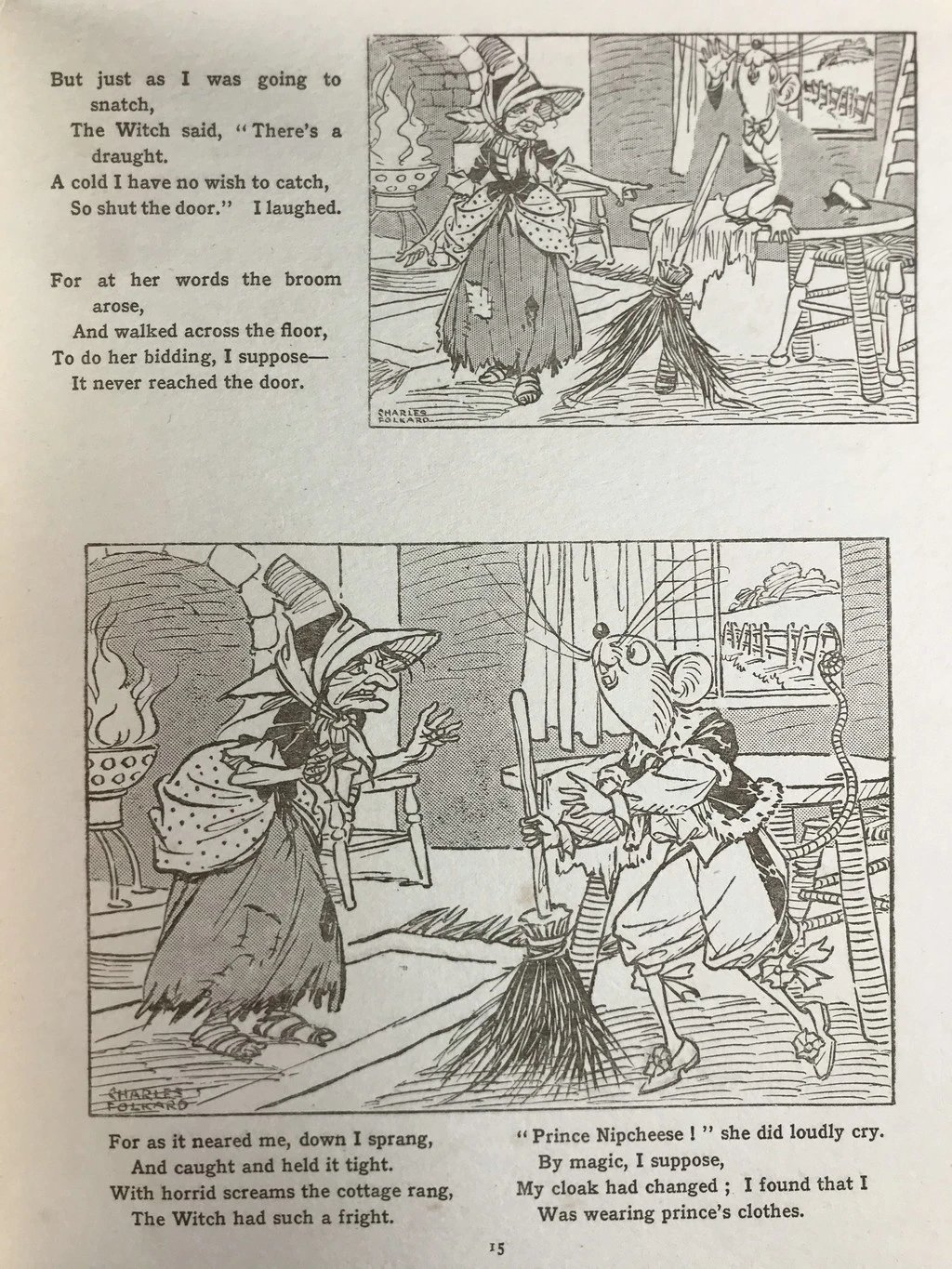 But just as I was going to snatch,
The Witch said, "There's a draught.
A cold I have no wish to catch,
So shut the door." I laughed.

For at her words the broom arose,
And walked across the floor,
To do her bidding, I suppose—
It never reached the door.

CHARLES FOLKARD

CHARLES FOLKARD

For as it neared me, down I sprang,
And caught and held it tight.
With horrid screams the cottage rang,
The Witch had such a fright.

"Prince Nipcheese!" she did loudly cry.
By magic, I suppose,
My cloak had changed; I found that I
Was wearing prince's clothes.

15